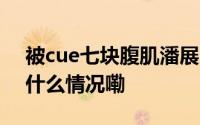 被cue七块腹肌潘展
什么情况嘞